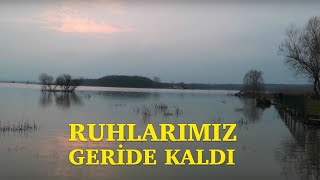 RUHLARIMIZ
GERİDE KALDI